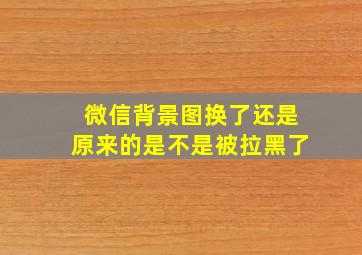 微信背景图换了还是原来的是不是被拉黑了